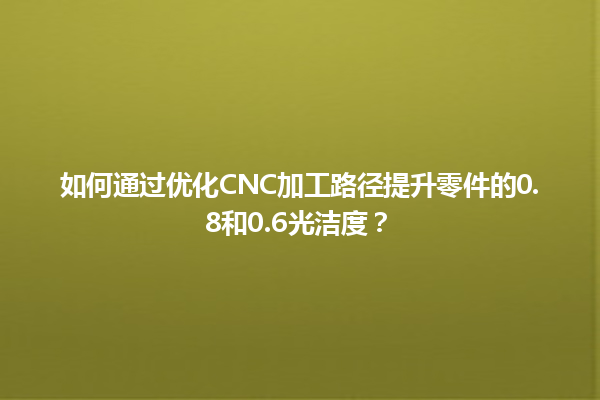 如何通过优化CNC加工路径提升零件的0.8和0.6光洁度？